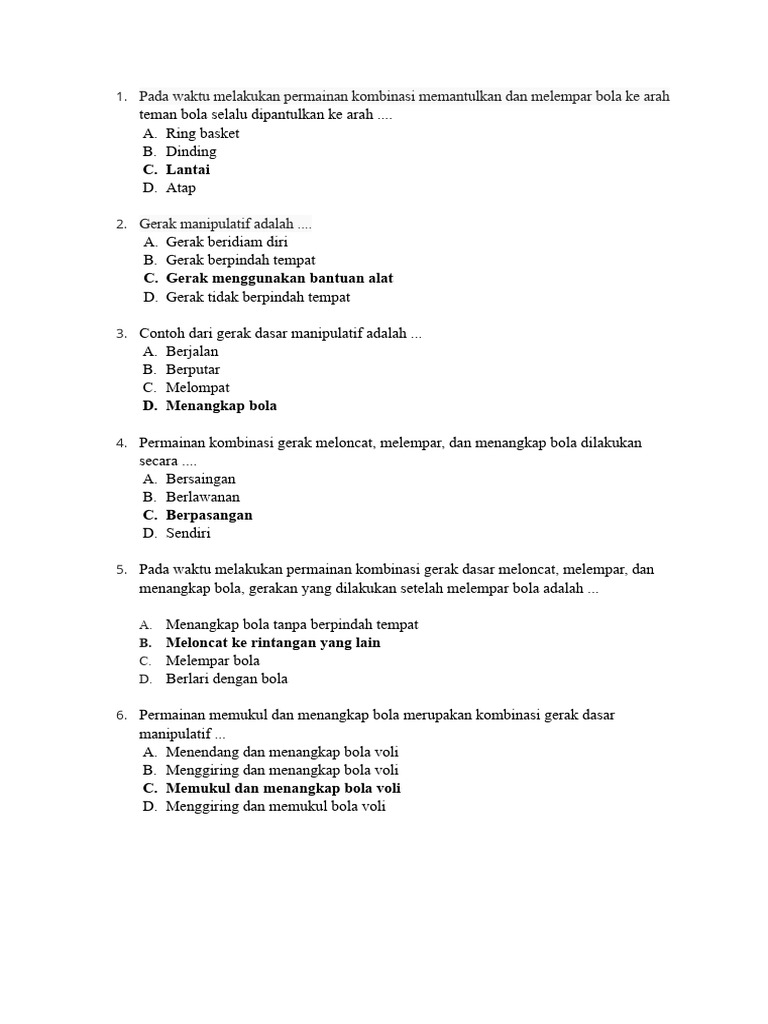 1. Pada waktu melakukan permainan kombinasi memantulkan dan melempar bola ke arah teman bola selalu dipantulkan ke arah ....
A. Ring basket
B. Dinding
C. Lantai
D. Atap

2. Gerak manipulatif adalah ....
A. Gerak beridiam diri
B. Gerak berpindah tempat
C. Gerak menggunakan bantuan alat
D. Gerak tidak berpindah tempat

3. Contoh dari gerak dasar manipulatif adalah ...
A. Berjalan
B. Berputar
C. Melompat
D. Menangkap bola

4. Permainan kombinasi gerak meloncat, melempar, dan menangkap bola dilakukan secara ....
A. Bersaingan
B. Berlawanan
C. Berpasangan
D. Sendiri

5. Pada waktu melakukan permainan kombinasi gerak dasar meloncat, melempar, dan menangkap bola, gerakan yang dilakukan setelah melempar bola adalah ...

A. Menangkap bola tanpa berpindah tempat
B. Meloncat ke rintangan yang lain
C. Melempar bola
D. Berlari dengan bola

6. Permainan memukul dan menangkap bola merupakan kombinasi gerak dasar manipulatif ...
A. Menendang dan menangkap bola voli
B. Menggiring dan menangkap bola voli
C. Memukul dan menangkap bola voli
D. Menggiring dan memukul bola voli